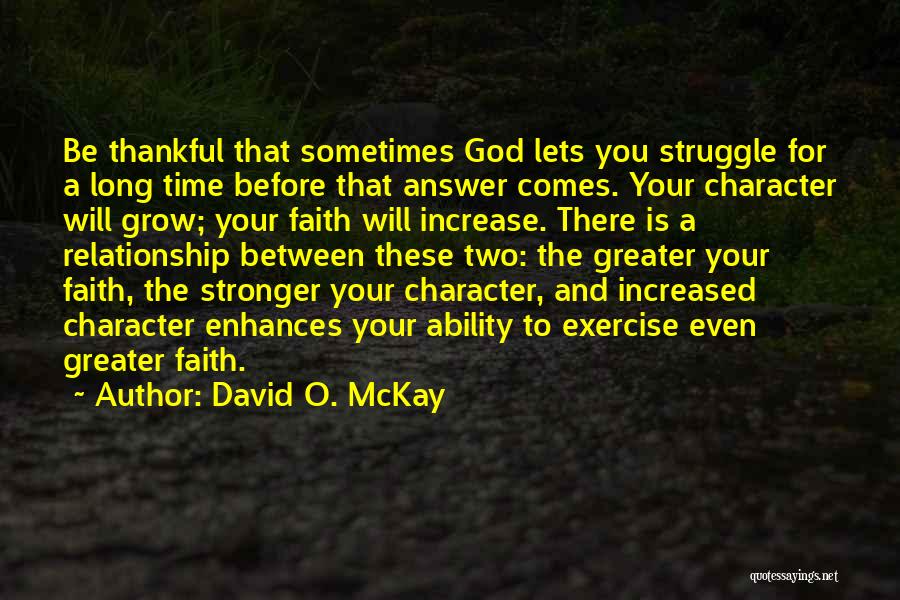 Be thankful that sometimes God lets you struggle for a long time before that answer comes. Your character will grow; your faith will increase. There is a relationship between these two: the greater your faith, the stronger your character, and increased character enhances your ability to exercise even greater faith.

~ Author: David O. McKay

quotessayings.net